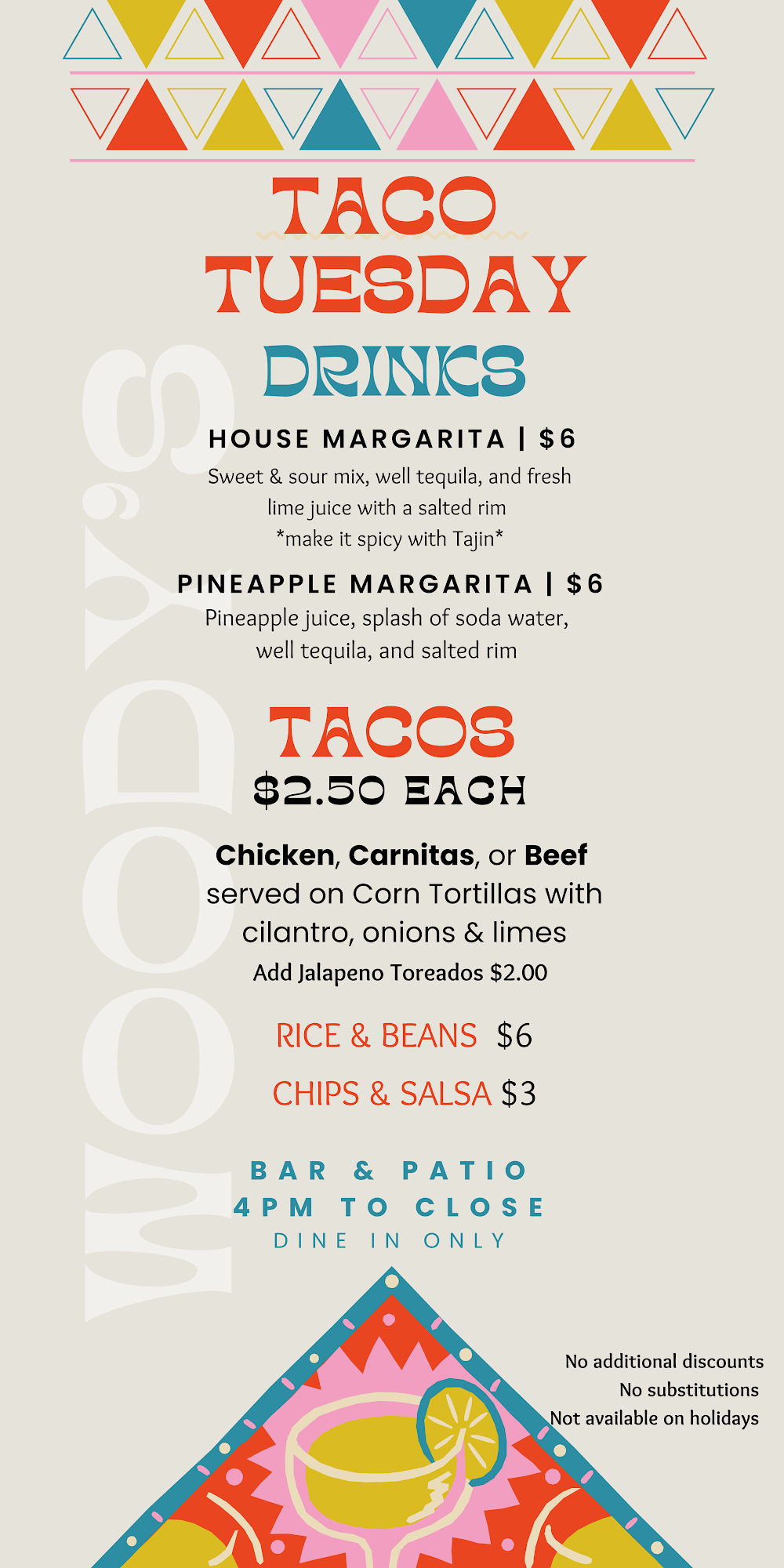 TACO
TUESDAY

DRINKS

HOUSE MARGARITA | $6
Sweet & sour mix, well tequila, and fresh lime juice with a salted rim
*make it spicy with Tajin*

PINEAPPLE MARGARITA | $6
Pineapple juice, splash of soda water, well tequila, and salted rim

TACOS
$2.50 EACH

Chicken, Carnitas, or Beef served on Corn Tortillas with cilantro, onions & limes
Add Jalapeno Toreados $2.00

RICE & BEANS $6

CHIPS & SALSA $3

BAR & PATIO
4PM TO CLOSE
DINE IN ONLY

No additional discounts
No substitutions
Not available on holidays

WOODY'S